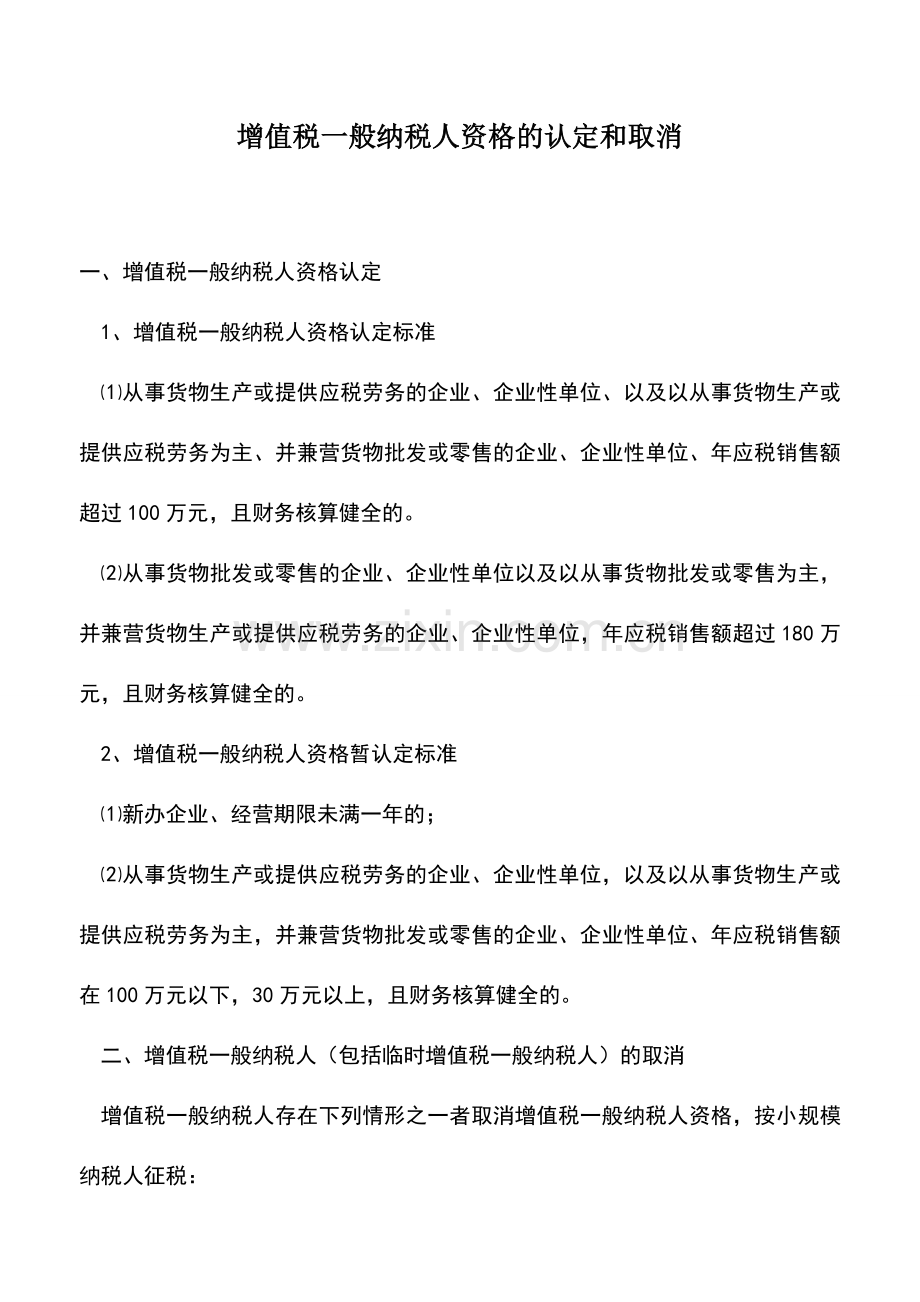 增值税一般纳税人资格的认定和取消

一、增值税一般纳税人资格认定

1、增值税一般纳税人资格认定标准

⑴从事货物生产或提供应税劳务的企业、企业性单位、以及以从事货物生产或提供应税劳务为主、并兼营货物批发或零售的企业、企业性单位、年应税销售额超过100万元，且财务核算健全的。

⑵从事货物批发或零售的企业、企业性单位以及以从事货物批发或零售为主，并兼营货物生产或提供应税劳务的企业、企业性单位，年应税销售额超过180万元，且财务核算健全的。

2、增值税一般纳税人资格暂认定标准

⑴新办企业、经营期限未满一年的；

⑵从事货物生产或提供应税劳务的企业、企业性单位，以及以从事货物生产或提供应税劳务为主，并兼营货物批发或零售的企业、企业性单位、年应税销售额在100万元以下，30万元以上，且财务核算健全的。

二、增值税一般纳税人（包括临时增值税一般纳税人）的取消

增值税一般纳税人存在下列情形之一者取消增值税一般纳税人资格，按小规模纳税人征税：

www.zixin.com.cn